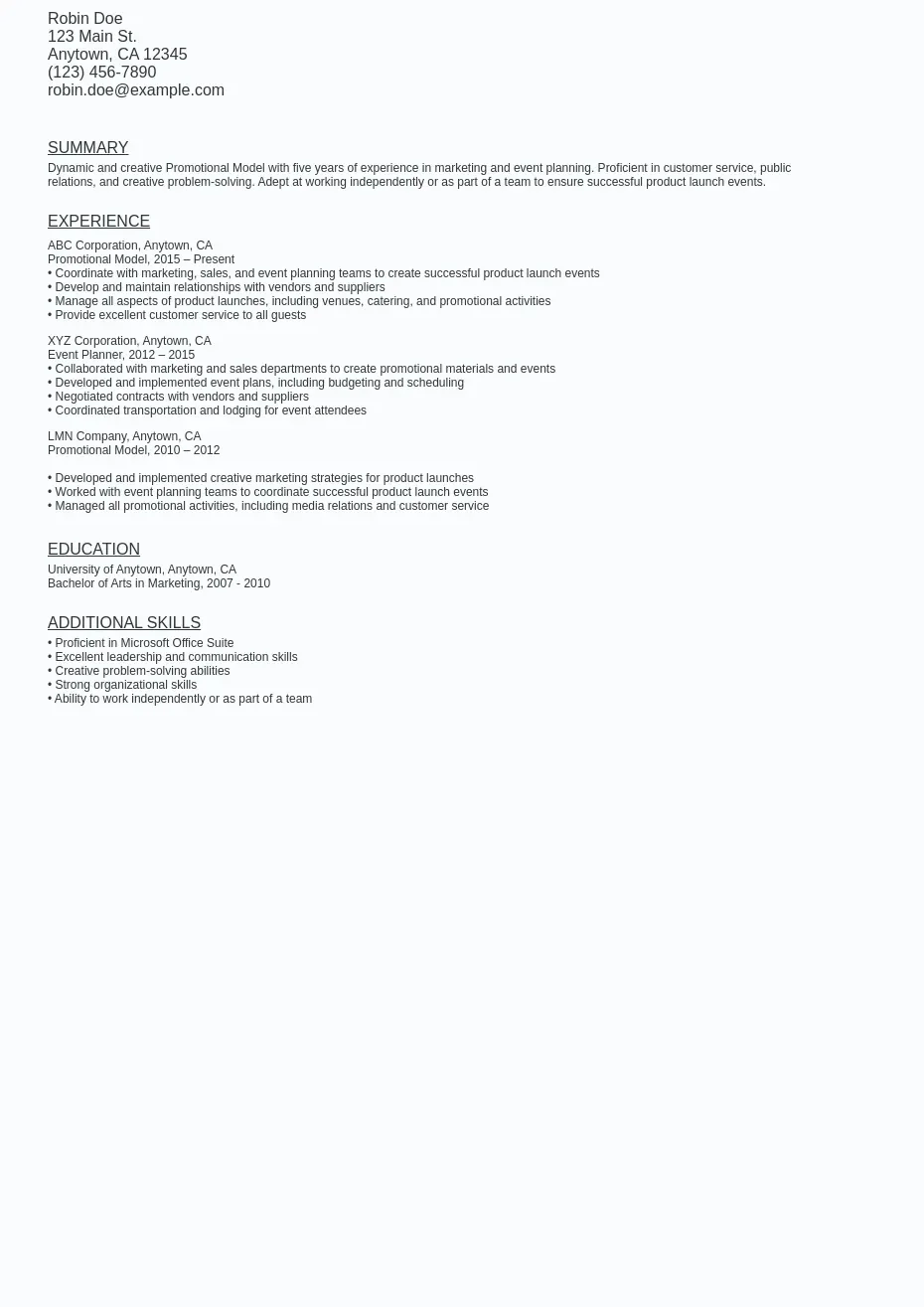 Robin Doe
123 Main St.
Anytown, CA 12345
(123) 456-7890
robin.doe@example.com

SUMMARY

Dynamic and creative Promotional Model with five years of experience in marketing and event planning. Proficient in customer service, public relations, and creative problem-solving. Adept at working independently or as part of a team to ensure successful product launch events.

EXPERIENCE

ABC Corporation, Anytown, CA
Promotional Model, 2015 – Present
• Coordinate with marketing, sales, and event planning teams to create successful product launch events
• Develop and maintain relationships with vendors and suppliers
• Manage all aspects of product launches, including venues, catering, and promotional activities
• Provide excellent customer service to all guests

XYZ Corporation, Anytown, CA
Event Planner, 2012 – 2015
• Collaborated with marketing and sales departments to create promotional materials and events
• Developed and implemented event plans, including budgeting and scheduling
• Negotiated contracts with vendors and suppliers
• Coordinated transportation and lodging for event attendees

LMN Company, Anytown, CA
Promotional Model, 2010 – 2012

• Developed and implemented creative marketing strategies for product launches
• Worked with event planning teams to coordinate successful product launch events
• Managed all promotional activities, including media relations and customer service

EDUCATION

University of Anytown, Anytown, CA
Bachelor of Arts in Marketing, 2007 - 2010

ADDITIONAL SKILLS

• Proficient in Microsoft Office Suite
• Excellent leadership and communication skills
• Creative problem-solving abilities
• Strong organizational skills
• Ability to work independently or as part of a team